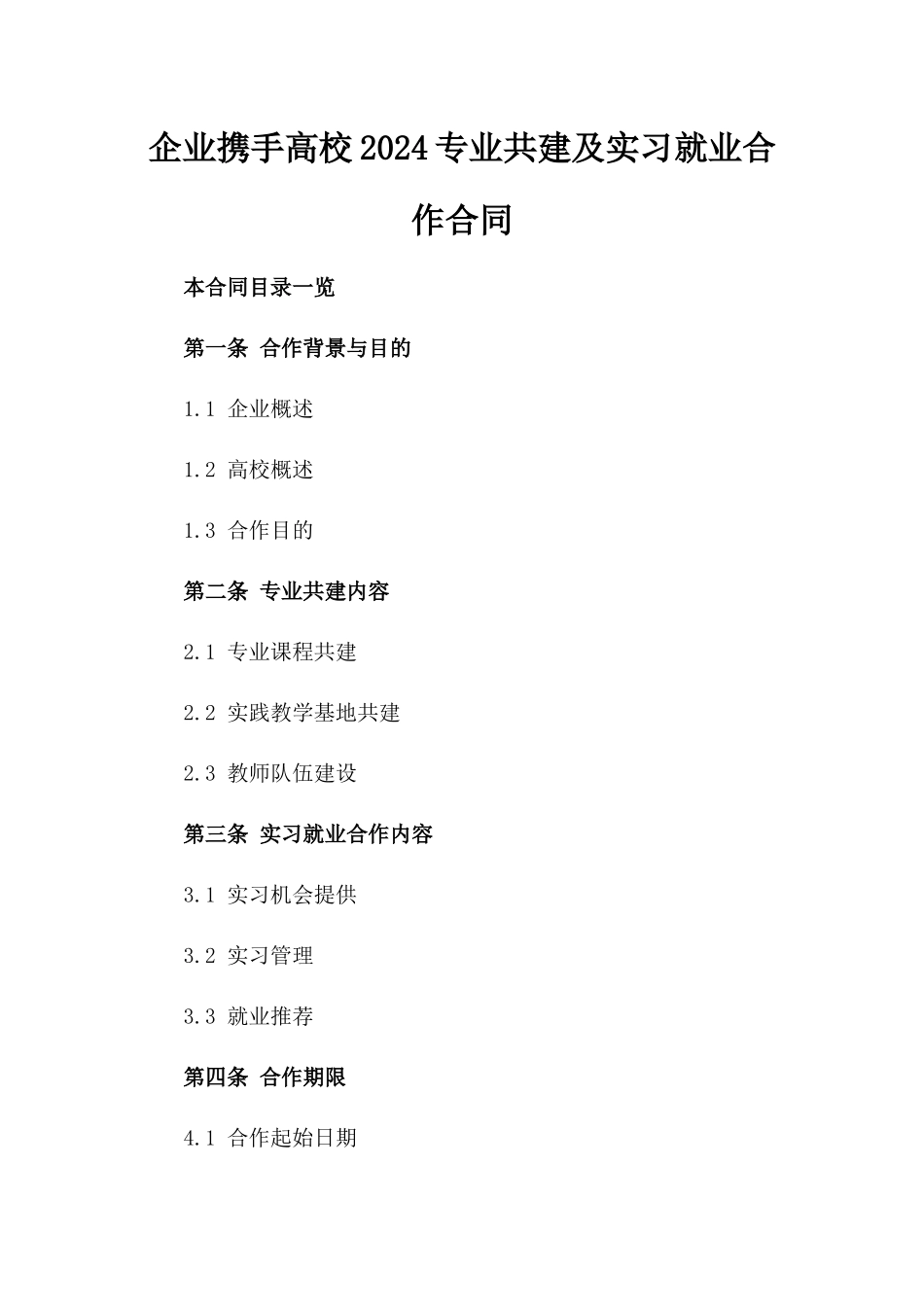 企业携手高校2024专业共建及实习就业合作合同

本合同目录一览

第一条 合作背景与目的

1.1 企业概述

1.2 高校概述

1.3 合作目的

第二条 专业共建内容

2.1 专业课程共建

2.2 实践教学基地共建

2.3 教师队伍建设

第三条 实习就业合作内容

3.1 实习机会提供

3.2 实习管理

3.3 就业推荐

第四条 合作期限

4.1 合作起始日期